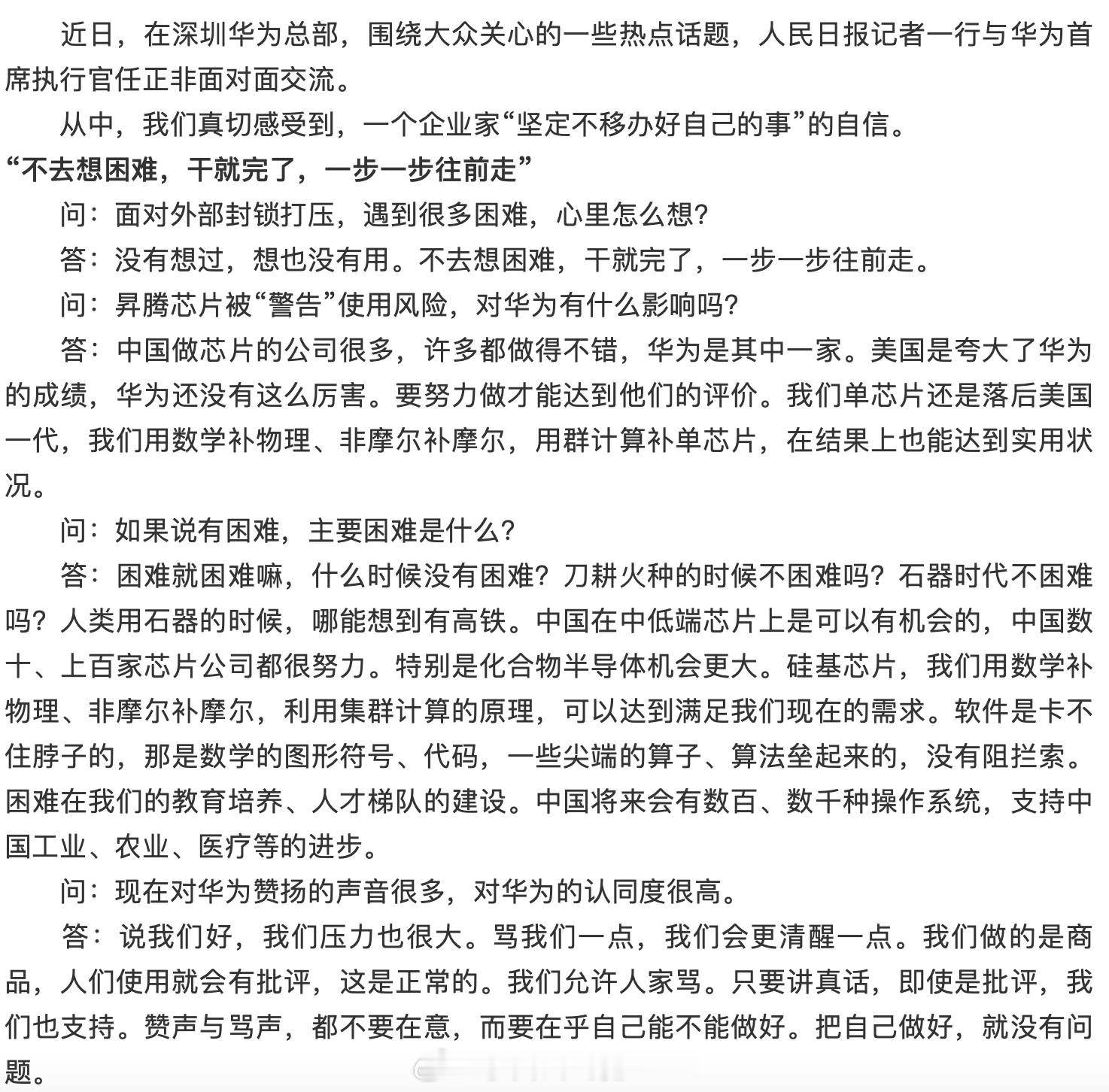 近日，在深圳华为总部，围绕大众关心的一些热点话题，人民日报记者一行与华为首席执行官任正非面对面交流。

从中，我们真切感受到，一个企业家“坚定不移办好自己的事”的自信。

“不去想困难，干就完了，一步一步往前走”

问：面对外部封锁打压，遇到很多困难，心里怎么想？

答：没有想过，想也没有用。不去想困难，干就完了，一步一步往前走。

问：昇腾芯片被“警告”使用风险，对华为有什么影响吗？

答：中国做芯片的公司很多，许多都做得不错，华为是其中一家。美国是夸大了华为的成绩，华为还没有这么厉害。要努力做才能达到他们的评价。我们单芯片还是落后美国一代，我们用数学补物理、非摩尔补摩尔，用群计算补单芯片，在结果上也能达到实用状况。

问：如果说有困难，主要困难是什么？

答：困难就困难嘛，什么时候没有困难？刀耕火种的时候不困难吗？石器时代不困难吗？人类用石器的时候，哪能想到有高铁。中国在中低端芯片上是可以有机会的，中国数十、上百家芯片公司都很努力。特别是化合物半导体机会更大。硅基芯片，我们用数学补物理、非摩尔补摩尔，利用集群计算的原理，可以达到满足我们现在的需求。软件是卡不住脖子的，那是数学的图形符号、代码，一些尖端的算子、算法垒起来的，没有阻拦索。困难在我们的教育培养、人才梯队的建设。中国将来会有数百、数千种操作系统，支持中国工业、农业、医疗等的进步。

问：现在对华为赞扬的声音很多，对华为的认同度很高。

答：说我们好，我们压力也很大。骂我们一点，我们会更清醒一点。我们做的是商品，人们使用就会有批评，这是正常的。我们允许人家骂。只要讲真话，即使是批评，我们也支持。赞声与骂声，都不要在意，而要在乎自己能不能做好。把自己做好，就没有问题。